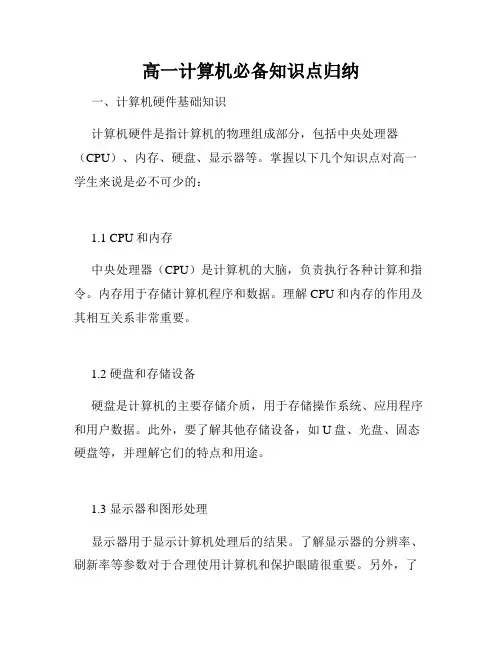 高一计算机必备知识点归纳

一、计算机硬件基础知识

计算机硬件是指计算机的物理组成部分，包括中央处理器（CPU）、内存、硬盘、显示器等。掌握以下几个知识点对高一学生来说是必不可少的：

1.1 CPU 和内存

中央处理器（CPU）是计算机的大脑，负责执行各种计算和指令。内存用于存储计算机程序和数据。理解 CPU 和内存的作用及其相互关系非常重要。

1.2 硬盘和存储设备

硬盘是计算机的主要存储介质，用于存储操作系统、应用程序和用户数据。此外，要了解其他存储设备，如 U 盘、光盘、固态硬盘等，并理解它们的特点和用途。

1.3 显示器和图形处理

显示器用于显示计算机处理后的结果。了解显示器的分辨率、刷新率等参数对于合理使用计算机和保护眼睛很重要。另外，了